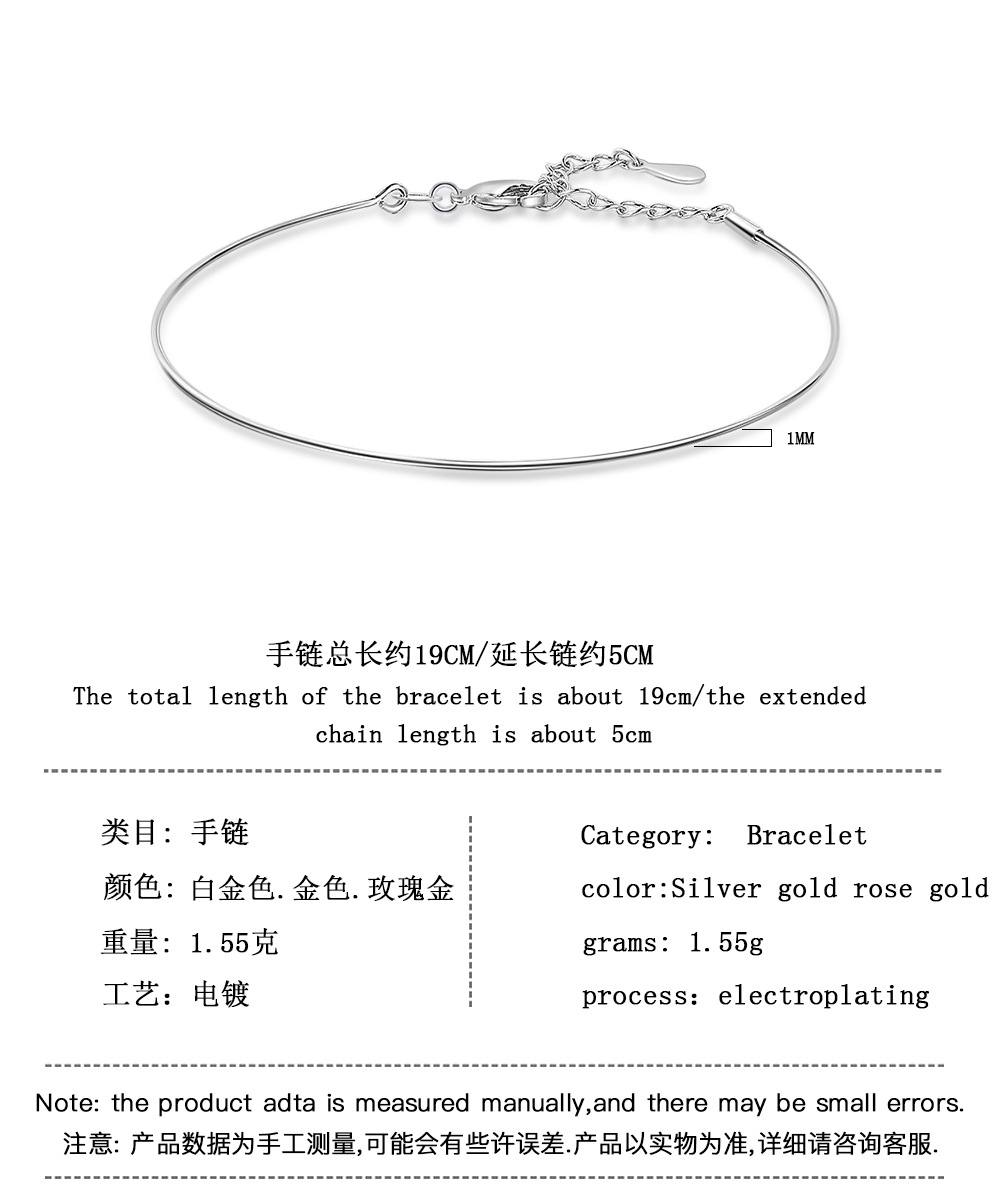 1MM

手链总长约19CM/延长链约5CM
The total length of the bracelet is about 19cm/the extended chain length is about 5cm

类目: 手链
颜色: 白金色.金色.玫瑰金
重量: 1.55克
工艺: 电镀

Category: Bracelet
color:Silver gold rose gold
grams: 1.55g
process: electroplating

Note: the product adta is measured manually,and there may be small errors.
注意: 产品数据为手工测量,可能会有些许误差.产品以实物为准,详细请咨询客服.